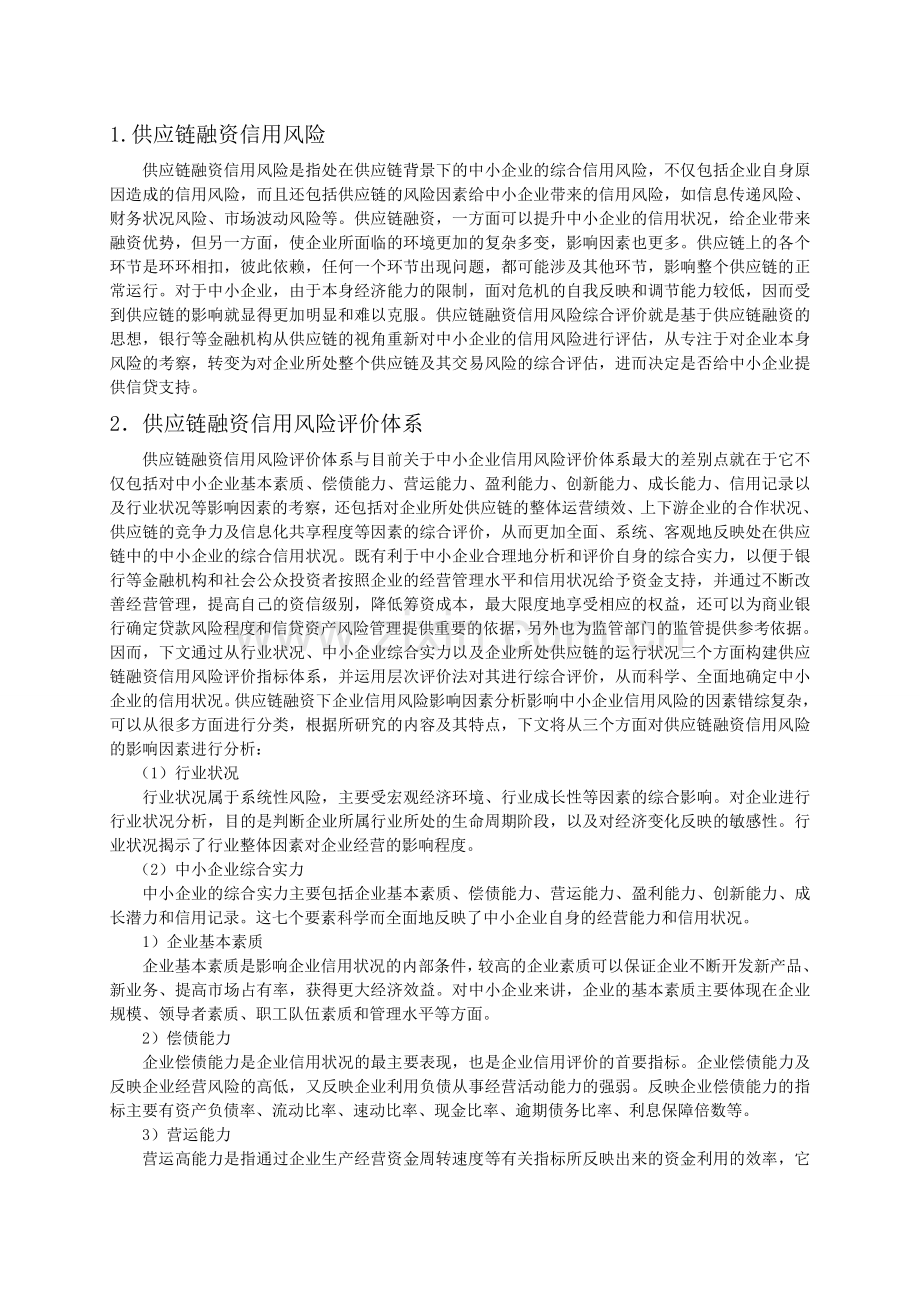 1.供应链融资信用风险

供应链融资信用风险是指处在供应链背景下的中小企业的综合信用风险，不仅包括企业自身原因造成的信用风险，而且还包括供应链的风险因素给中小企业带来的信用风险，如信息传递风险、财务状况风险、市场波动风险等。供应链融资，一方面可以提升中小企业的信用状况，给企业带来融资优势，但另一方面，使企业所面临的环境更加的复杂多变，影响因素也更多。供应链上的各个环节是环环相扣，彼此依赖，任何一个环节出现问题，都可能涉及其他环节，影响整个供应链的正常运行。对于中小企业，由于本身经济能力的限制，面对危机的自我反映和调节能力较低，因而受到供应链的影响就显得更加明显和难以克服。供应链融资信用风险综合评价就是基于供应链融资的思想，银行等金融机构从供应链的视角重新对中小企业的信用风险进行评估，从专注于对企业本身风险的考察，转变为对企业所处整个供应链及其交易风险的综合评估，进而决定是否给中小企业提供信贷支持。

2．供应链融资信用风险评价体系

供应链融资信用风险评价体系与目前关于中小企业信用风险评价体系最大的差别点就在于它不仅包括对中小企业基本素质、偿债能力、营运能力、盈利能力、创新能力、成长能力、信用记录以及行业状况等影响因素的考察，还包括对企业所处供应链的整体运营绩效、上下游企业的合作状况、供应链的竞争力及信息化共享程度等因素的综合评价，从而更加全面、系统、客观地反映处在供应链中的中小企业的综合信用状况。既有利于中小企业合理地分析和评价自身的综合实力，以便于银行等金融机构和社会公众投资者按照企业的经营管理水平和信用状况给予资金支持，并通过不断改善经营管理，提高自己的资信级别，降低筹资成本，最大限度地享受相应的权益，还可以为商业银行确定贷款风险程度和信贷资产风险管理提供重要的依据，另外也为监管部门的监管提供参考依据。因而，下文通过从行业状况、中小企业综合实力以及企业所处供应链的运行状况三个方面构建供应链融资信用风险评价指标体系，并运用层次评价法对其进行综合评价，从而科学、全面地确定中小企业的信用状况。供应链融资下企业信用风险影响因素分析影响中小企业信用风险的因素错综复杂，可以从很多方面进行分类，根据所研究的内容及其特点，下文将从三个方面对供应链融资信用风险的影响因素进行分析：

（1）行业状况

行业状况属于系统性风险，主要受宏观经济环境、行业成长性等因素的综合影响。对企业进行行业状况分析，目的是判断企业所属行业所处的生命周期阶段，以及对经济变化反映的敏感性。行业状况揭示了行业整体因素对企业经营的影响程度。

（2）中小企业综合实力

中小企业的综合实力主要包括企业基本素质、偿债能力、营运能力、盈利能力、创新能力、成长潜力和信用记录。这七个要素科学而全面地反映了中小企业自身的经营能力和信用状况。

1）企业基本素质

企业基本素质是影响企业信用状况的内部条件，较高的企业素质可以保证企业不断开发新产品、新业务、提高市场占有率，获得更大经济效益。对中小企业来讲，企业的基本素质主要体现在企业规模、领导者素质、职工队伍素质和管理水平等方面。

2）偿债能力

企业偿债能力是企业信用状况的最主要表现，也是企业信用评价的首要指标。企业偿债能力及反映企业经营风险的高低，又反映企业利用负债从事经营活动能力的强弱。反映企业偿债能力的指标主要有资产负债率、流动比率、速动比率、现金比率、逾期债务比率、利息保障倍数等。

3）营运能力

营运高能力是指通过企业生产经营资金周转速度等有关指标所反映出来的资金利用的效率，它